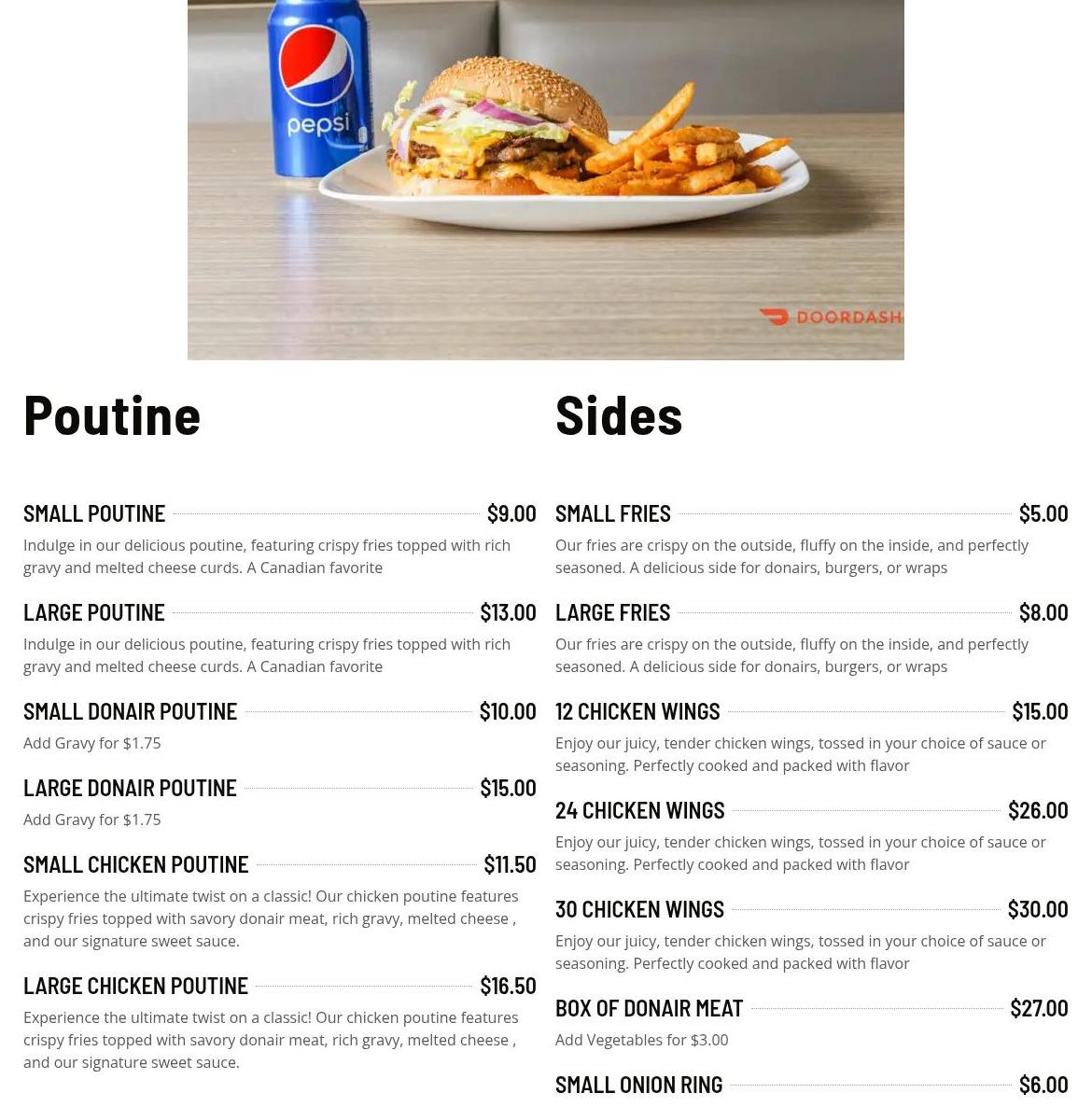 pepsi

DOORDASH

Poutine

SMALL POUTINE $9.00

Indulge in our delicious poutine, featuring crispy fries topped with rich gravy and melted cheese curds. A Canadian favorite

LARGE POUTINE $13.00

Indulge in our delicious poutine, featuring crispy fries topped with rich gravy and melted cheese curds. A Canadian favorite

SMALL DONAIR POUTINE $10.00

Add Gravy for $1.75

LARGE DONAIR POUTINE $15.00

Add Gravy for $1.75

SMALL CHICKEN POUTINE $11.50

Experience the ultimate twist on a classic! Our chicken poutine features crispy fries topped with savory donair meat, rich gravy, melted cheese , and our signature sweet sauce.

LARGE CHICKEN POUTINE $16.50

Experience the ultimate twist on a classic! Our chicken poutine features crispy fries topped with savory donair meat, rich gravy, melted cheese , and our signature sweet sauce.

Sides

SMALL FRIES $5.00

Our fries are crispy on the outside, fluffy on the inside, and perfectly seasoned. A delicious side for donairs, burgers, or wraps

LARGE FRIES $8.00

Our fries are crispy on the outside, fluffy on the inside, and perfectly seasoned. A delicious side for donairs, burgers, or wraps

12 CHICKEN WINGS $15.00

Enjoy our juicy, tender chicken wings, tossed in your choice of sauce or seasoning. Perfectly cooked and packed with flavor

24 CHICKEN WINGS $26.00

Enjoy our juicy, tender chicken wings, tossed in your choice of sauce or seasoning. Perfectly cooked and packed with flavor

30 CHICKEN WINGS $30.00

Enjoy our juicy, tender chicken wings, tossed in your choice of sauce or seasoning. Perfectly cooked and packed with flavor

BOX OF DONAIR MEAT $27.00

Add Vegetables for $3.00

SMALL ONION RING $6.00